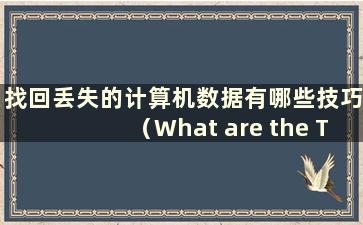 找回丢失的计算机数据有哪些技巧（What are the T